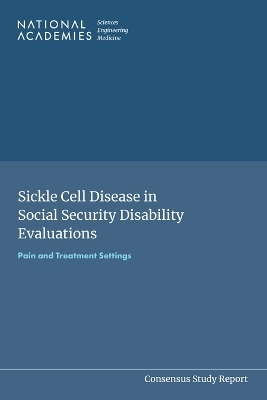 NATIONAL ACADEMIES Sciences Engineering Medicine

Sickle Cell Disease in Social Security Disability Evaluations

Pain and Treatment Settings

Consensus Study Report